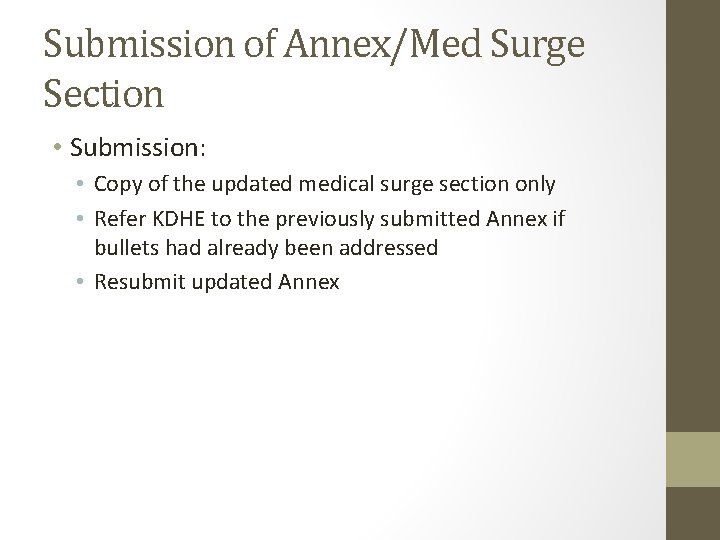 Submission of Annex/Med Surge Section

• Submission:
  • Copy of the updated medical surge section only
  • Refer KDHE to the previously submitted Annex if bullets had already been addressed
  • Resubmit updated Annex